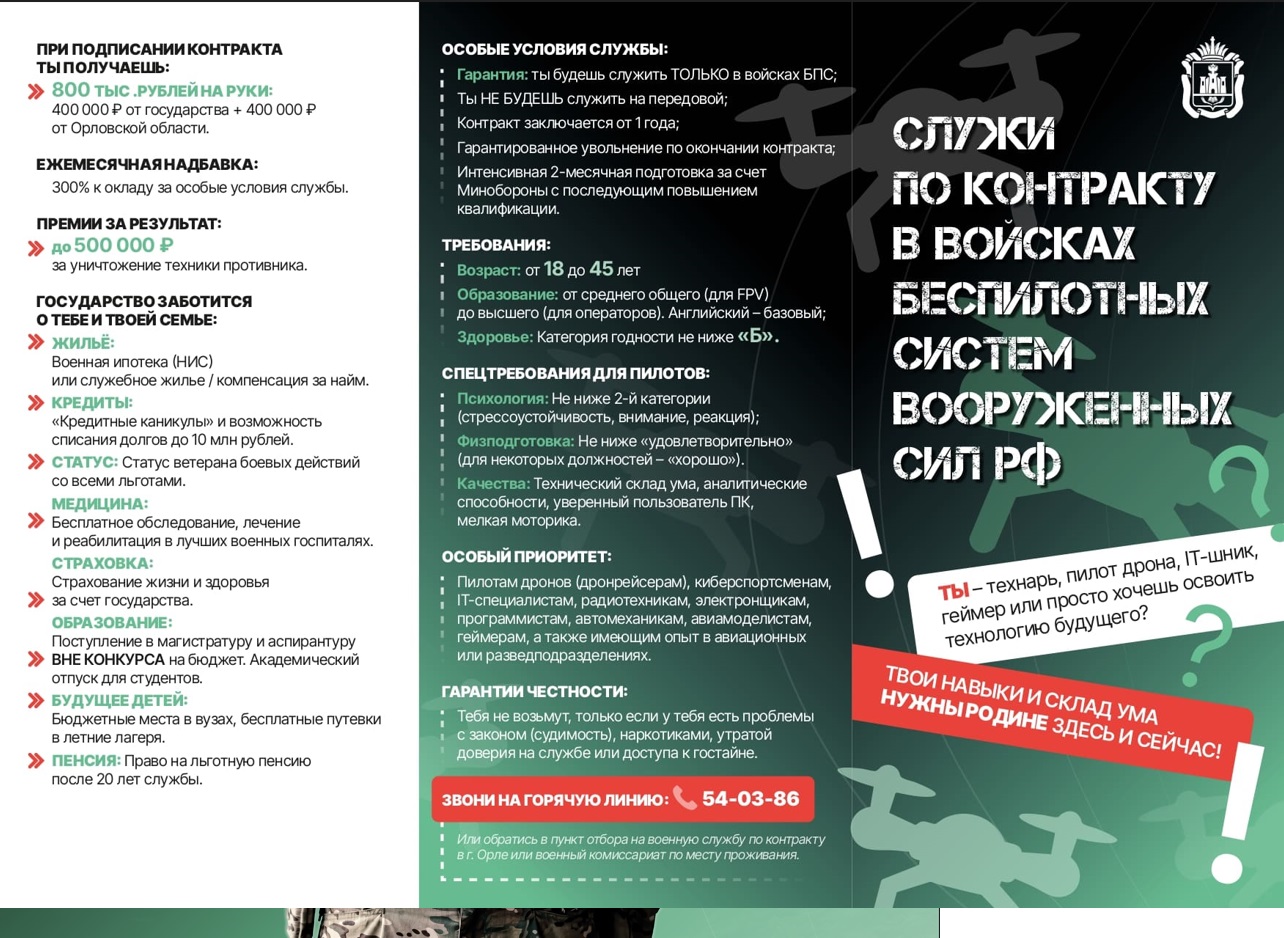 ПРИ ПОДПИСАНИИ КОНТРАКТА ТЫ ПОЛУЧАЕШЬ:

800 ТЫС .РУБЛЕЙ НА РУКИ:
400 000 ₽ от государства + 400 000 ₽ от Орловской области.

ЕЖЕМЕСЯЧНАЯ НАДБАВКА:
300% к окладу за особые условия службы.

ПРЕМИИ ЗА РЕЗУЛЬТАТ:
до 500 000 ₽
за уничтожение техники противника.

ГОСУДАРСТВО ЗАБОТИТСЯ О ТЕБЕ И ТВОЕЙ СЕМЬЕ:

ЖИЛЬЁ:
Военная ипотека (НИС) или служебное жилье / компенсация за найм.

КРЕДИТЫ:
«Кредитные каникулы» и возможность списания долгов до 10 млн рублей.

СТАТУС: Статус ветерана боевых действий со всеми льготами.

МЕДИЦИНА:
Бесплатное обследование, лечение и реабилитация в лучших военных госпиталях.

СТРАХОВКА:
Страхование жизни и здоровья за счет государства.

ОБРАЗОВАНИЕ:
Поступление в магистратуру и аспирантуру ВНЕ КОНКУРСА на бюджет. Академический отпуск для студентов.

БУДУЩЕЕ ДЕТЕЙ:
Бюджетные места в вузах, бесплатные путевки в летние лагеря.

ПЕНСИЯ: Право на льготную пенсию после 20 лет службы.

ОСОБЫЕ УСЛОВИЯ СЛУЖБЫ:
Гарантия: ты будешь служить ТОЛЬКО в войсках БПС;
Ты НЕ БУДЕШЬ служить на передовой;
Контракт заключается от 1 года;
Гарантированное увольнение по окончании контракта;
Интенсивная 2-месячная подготовка за счет Минобороны с последующим повышением квалификации.

ТРЕБОВАНИЯ:
Возраст: от 18 до 45 лет
Образование: от среднего общего (для FPV) до высшего (для операторов). Английский – базовый;
Здоровье: Категория годности не ниже «Б».

СПЕЦТРЕБОВАНИЯ ДЛЯ ПИЛОТОВ:
Психология: Не ниже 2-й категории (стрессоустойчивость, внимание, реакция);
Физподготовка: Не ниже «удовлетворительно» (для некоторых должностей – «хорошо»).
Качества: Технический склад ума, аналитические способности, уверенный пользователь ПК, мелкая моторика.

ОСОБЫЙ ПРИОРИТЕТ:
Пилотам дронов (дронрейсерам), киберспортсменам, IT-специалистам, радиотехникам, электронщикам, программистам, автомеханикам, авиамоделистам, геймерам, а также имеющим опыт в авиационных или разведподразделениях.

ГАРАНТИИ ЧЕСТНОСТИ:
Тебя не возьмут, только если у тебя есть проблемы с законом (судимость), наркотиками, утратой доверия на службе или доступа к гостайне.

ЗВОНИ НА ГОРЯЧУЮ ЛИНИЮ: 54-03-86

Или обратись в пункт отбора на военную службу по контракту в г. Орле или военный комиссариат по месту проживания.

СЛУЖИ ПО КОНТРАКТУ В ВОЙСКАХ БЕСПИЛОТНЫХ СИСТЕМ ВООРУЖЕННЫХ СИЛ РФ

ТЫ – технарь, пилот дрона, IT-шник, геймер или просто хочешь освоить технологию будущего?

ТВОИ НАВЫКИ И СКЛАД УМА НУЖНЫ РОДИНЕ ЗДЕСЬ И СЕЙЧАС!